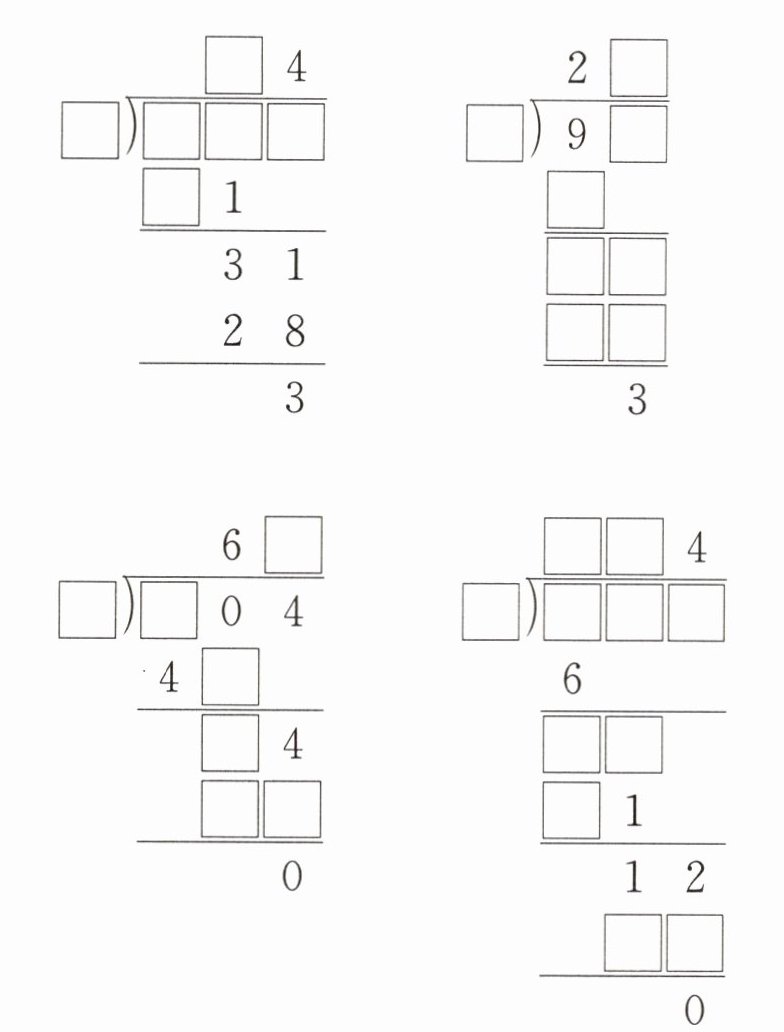 ☐ 4
☐ ) ☐ ☐ ☐
☐ 1
3 1
2 8
3

2 ☐
☐ ) 9 ☐
☐
☐ ☐
☐ ☐
3

6 ☐
☐ ) ☐ 0 4
4 ☐
☐ 4
☐ ☐
0

☐ ☐ 4
☐ ) ☐ ☐ ☐
6
☐ ☐
☐ 1
1 2
☐ ☐
0